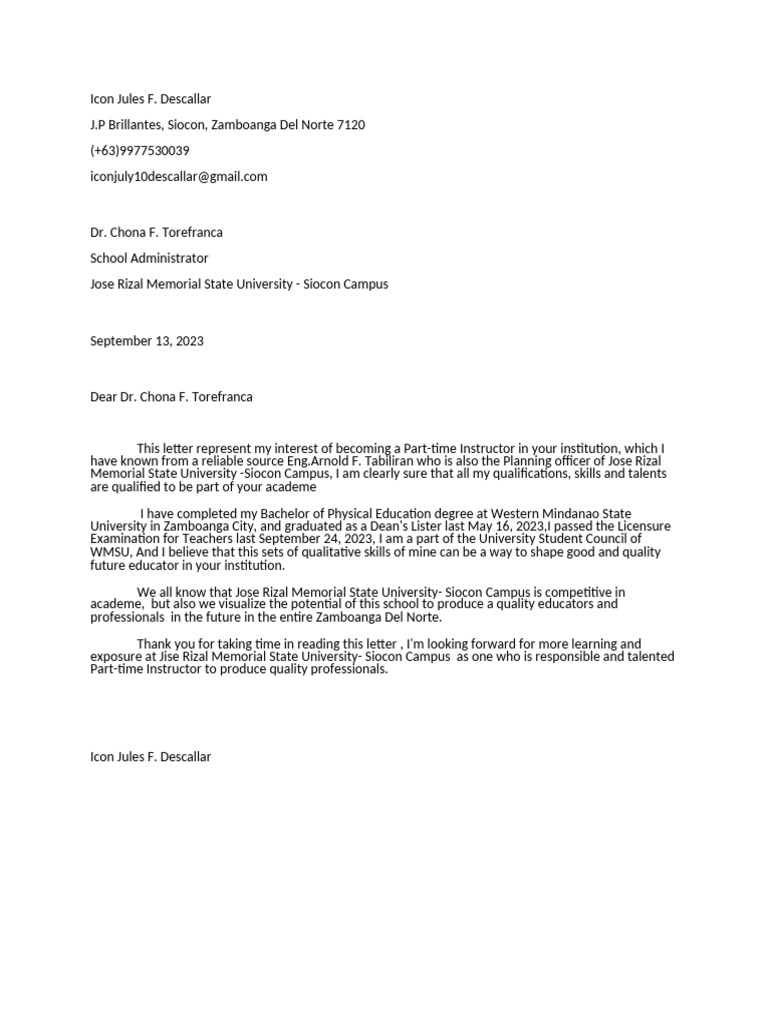 Icon Jules F. Descallar

J.P Brillantes, Siocon, Zamboanga Del Norte 7120

(+63)9977530039

iconjuly10descallar@gmail.com

Dr. Chona F. Torefranca

School Administrator

Jose Rizal Memorial State University - Siocon Campus

September 13, 2023

Dear Dr. Chona F. Torefranca

This letter represent my interest of becoming a Part-time Instructor in your institution, which I have known from a reliable source Eng.Arnold F. Tabiliran who is also the Planning officer of Jose Rizal Memorial State University -Siocon Campus, I am clearly sure that all my qualifications, skills and talents are qualified to be part of your academe

I have completed my Bachelor of Physical Education degree at Western Mindanao State University in Zamboanga City, and graduated as a Dean's Lister last May 16, 2023,I passed the Licensure Examination for Teachers last September 24, 2023, I am a part of the University Student Council of WMSU, And I believe that this sets of qualitative skills of mine can be a way to shape good and quality future educator in your institution.

We all know that Jose Rizal Memorial State University- Siocon Campus is competitive in academe, but also we visualize the potential of this school to produce a quality educators and professionals in the future in the entire Zamboanga Del Norte.

Thank you for taking time in reading this letter , I'm looking forward for more learning and exposure at Jise Rizal Memorial State University- Siocon Campus as one who is responsible and talented Part-time Instructor to produce quality professionals.

Icon Jules F. Descallar